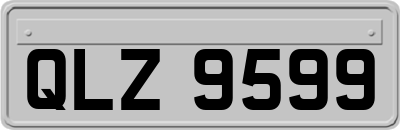 QLZ 9599